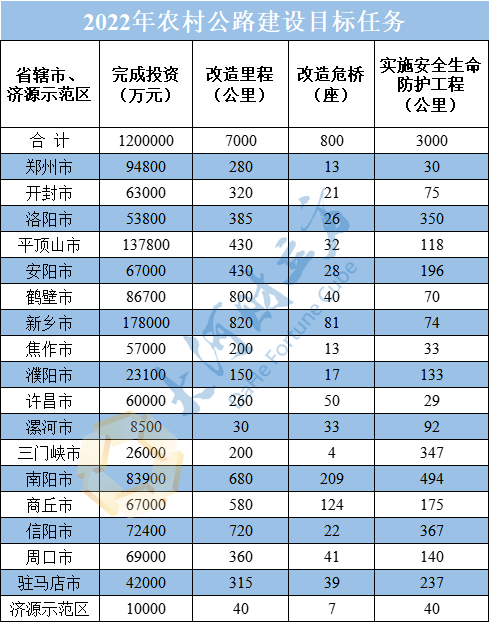 2022年农村公路建设目标任务

| 省辖市、济源示范区 | 完成投资（万元） | 改造里程（公里） | 改造危桥（座） | 实施安全生命防护工程（公里） |
|---|---|---|---|---|
| 合 计 | 1200000 | 7000 | 800 | 3000 |
| 郑州市 | 94800 | 280 | 13 | 30 |
| 开封市 | 63000 | 320 | 21 | 75 |
| 洛阳市 | 53800 | 385 | 26 | 350 |
| 平顶山市 | 137800 | 430 | 32 | 118 |
| 安阳市 | 67000 | 430 | 28 | 196 |
| 鹤壁市 | 86700 | 800 | 40 | 70 |
| 新乡市 | 178000 | 820 | 81 | 74 |
| 焦作市 | 57000 | 200 | 13 | 33 |
| 濮阳市 | 23100 | 150 | 17 | 133 |
| 许昌市 | 60000 | 260 | 50 | 29 |
| 漯河市 | 8500 | 30 | 33 | 92 |
| 三门峡市 | 26000 | 200 | 4 | 347 |
| 南阳市 | 83900 | 680 | 209 | 494 |
| 商丘市 | 67000 | 580 | 124 | 175 |
| 信阳市 | 72400 | 720 | 22 | 367 |
| 周口市 | 69000 | 360 | 41 | 140 |
| 驻马店市 | 42000 | 315 | 39 | 237 |
| 济源示范区 | 10000 | 40 | 7 | 40 |

大河财立方
Dahe Fortune Cube